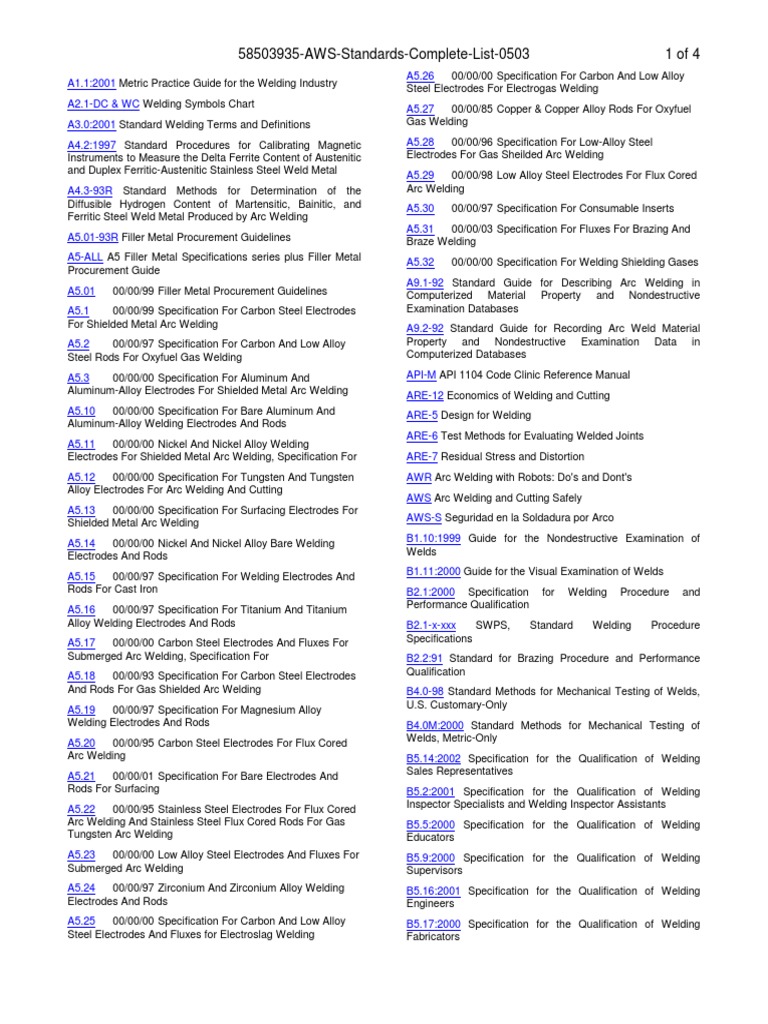 58503935-AWS-Standards-Complete-List-0503 1 of 4

A1.1:2001 Metric Practice Guide for the Welding Industry

A2.1-DC & WC Welding Symbols Chart

A3.0:2001 Standard Welding Terms and Definitions

A4.2:1997 Standard Procedures for Calibrating Magnetic Instruments to Measure the Delta Ferrite Content of Austenitic and Duplex Ferritic-Austenitic Stainless Steel Weld Metal

A4.3-93R Standard Methods for Determination of the Diffusible Hydrogen Content of Martensitic, Bainitic, and Ferritic Steel Weld Metal Produced by Arc Welding

A5.01-93R Filler Metal Procurement Guidelines

A5-ALL A5 Filler Metal Specifications series plus Filler Metal Procurement Guide

A5.01 00/00/99 Filler Metal Procurement Guidelines

A5.1 00/00/99 Specification For Carbon Steel Electrodes For Shielded Metal Arc Welding

A5.2 00/00/97 Specification For Carbon And Low Alloy Steel Rods For Oxyfuel Gas Welding

A5.3 00/00/00 Specification For Aluminum And Aluminum-Alloy Electrodes For Shielded Metal Arc Welding

A5.10 00/00/00 Specification For Bare Aluminum And Aluminum-Alloy Welding Electrodes And Rods

A5.11 00/00/00 Nickel And Nickel Alloy Welding Electrodes For Shielded Metal Arc Welding, Specification For

A5.12 00/00/00 Specification For Tungsten And Tungsten Alloy Electrodes For Arc Welding And Cutting

A5.13 00/00/00 Specification For Surfacing Electrodes For Shielded Metal Arc Welding

A5.14 00/00/00 Nickel And Nickel Alloy Bare Welding Electrodes And Rods

A5.15 00/00/97 Specification For Welding Electrodes And Rods For Cast Iron

A5.16 00/00/97 Specification For Titanium And Titanium Alloy Welding Electrodes And Rods

A5.17 00/00/00 Carbon Steel Electrodes And Fluxes For Submerged Arc Welding, Specification For

A5.18 00/00/93 Specification For Carbon Steel Electrodes And Rods For Gas Shielded Arc Welding

A5.19 00/00/97 Specification For Magnesium Alloy Welding Electrodes And Rods

A5.20 00/00/95 Carbon Steel Electrodes For Flux Cored Arc Welding

A5.21 00/00/01 Specification For Bare Electrodes And Rods For Surfacing

A5.22 00/00/95 Stainless Steel Electrodes For Flux Cored Arc Welding And Stainless Steel Flux Cored Rods For Gas Tungsten Arc Welding

A5.23 00/00/00 Low Alloy Steel Electrodes And Fluxes For Submerged Arc Welding

A5.24 00/00/97 Zirconium And Zirconium Alloy Welding Electrodes And Rods

A5.25 00/00/00 Specification For Carbon And Low Alloy Steel Electrodes And Fluxes for Electroslag Welding

A5.26 00/00/00 Specification For Carbon And Low Alloy Steel Electrodes For Electrogas Welding

A5.27 00/00/85 Copper & Copper Alloy Rods For Oxyfuel Gas Welding

A5.28 00/00/96 Specification For Low-Alloy Steel Electrodes For Gas Sheilded Arc Welding

A5.29 00/00/98 Low Alloy Steel Electrodes For Flux Cored Arc Welding

A5.30 00/00/97 Specification For Consumable Inserts

A5.31 00/00/03 Specification For Fluxes For Brazing And Braze Welding

A5.32 00/00/00 Specification For Welding Shielding Gases

A9.1-92 Standard Guide for Describing Arc Welding in Computerized Material Property and Nondestructive Examination Databases

A9.2-92 Standard Guide for Recording Arc Weld Material Property and Nondestructive Examination Data in Computerized Databases

API-M API 1104 Code Clinic Reference Manual

ARE-12 Economics of Welding and Cutting

ARE-5 Design for Welding

ARE-6 Test Methods for Evaluating Welded Joints

ARE-7 Residual Stress and Distortion

AWR Arc Welding with Robots: Do's and Dont's

AWS Arc Welding and Cutting Safely

AWS-S Seguridad en la Soldadura por Arco

B1.10:1999 Guide for the Nondestructive Examination of Welds

B1.11:2000 Guide for the Visual Examination of Welds

B2.1:2000 Specification for Welding Procedure and Performance Qualification

B2.1-x-xxx SWPS, Standard Welding Procedure Specifications

B2.2:91 Standard for Brazing Procedure and Performance Qualification

B4.0-98 Standard Methods for Mechanical Testing of Welds, U.S. Customary-Only

B4.0M:2000 Standard Methods for Mechanical Testing of Welds, Metric-Only

B5.14:2002 Specification for the Qualification of Welding Sales Representatives

B5.2:2001 Specification for the Qualification of Welding Inspector Specialists and Welding Inspector Assistants

B5.5:2000 Specification for the Qualification of Welding Educators

B5.9:2000 Specification for the Qualification of Welding Supervisors

B5.16:2001 Specification for the Qualification of Welding Engineers

B5.17:2000 Specification for the Qualification of Welding Fabricators